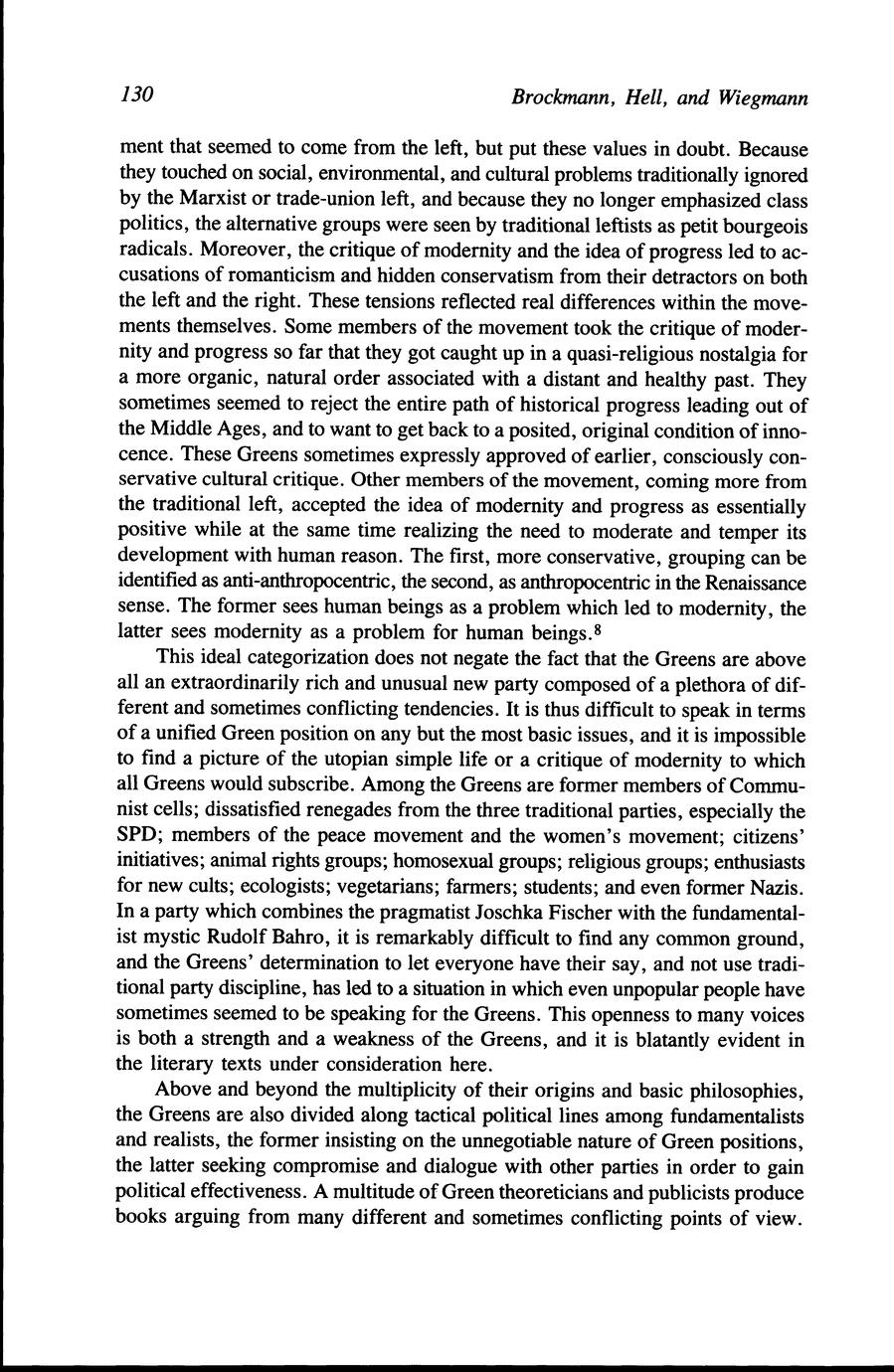 130

Brockmann, Hell, and Wiegmann

ment that seemed to come from the left, but put these values in doubt. Because they touched on social, environmental, and cultural problems traditionally ignored by the Marxist or trade-union left, and because they no longer emphasized class politics, the alternative groups were seen by traditional leftists as petit bourgeois radicals. Moreover, the critique of modernity and the idea of progress led to accusations of romanticism and hidden conservatism from their detractors on both the left and the right. These tensions reflected real differences within the movements themselves. Some members of the movement took the critique of modernity and progress so far that they got caught up in a quasi-religious nostalgia for a more organic, natural order associated with a distant and healthy past. They sometimes seemed to reject the entire path of historical progress leading out of the Middle Ages, and to want to get back to a posited, original condition of innocence. These Greens sometimes expressly approved of earlier, consciously conservative cultural critique. Other members of the movement, coming more from the traditional left, accepted the idea of modernity and progress as essentially positive while at the same time realizing the need to moderate and temper its development with human reason. The first, more conservative, grouping can be identified as anti-anthropocentric, the second, as anthropocentric in the Renaissance sense. The former sees human beings as a problem which led to modernity, the latter sees modernity as a problem for human beings.$^8$

This ideal categorization does not negate the fact that the Greens are above all an extraordinarily rich and unusual new party composed of a plethora of different and sometimes conflicting tendencies. It is thus difficult to speak in terms of a unified Green position on any but the most basic issues, and it is impossible to find a picture of the utopian simple life or a critique of modernity to which all Greens would subscribe. Among the Greens are former members of Communist cells; dissatisfied renegades from the three traditional parties, especially the SPD; members of the peace movement and the women's movement; citizens' initiatives; animal rights groups; homosexual groups; religious groups; enthusiasts for new cults; ecologists; vegetarians; farmers; students; and even former Nazis. In a party which combines the pragmatist Joschka Fischer with the fundamentalist mystic Rudolf Bahro, it is remarkably difficult to find any common ground, and the Greens' determination to let everyone have their say, and not use traditional party discipline, has led to a situation in which even unpopular people have sometimes seemed to be speaking for the Greens. This openness to many voices is both a strength and a weakness of the Greens, and it is blatantly evident in the literary texts under consideration here.

Above and beyond the multiplicity of their origins and basic philosophies, the Greens are also divided along tactical political lines among fundamentalists and realists, the former insisting on the unnegotiable nature of Green positions, the latter seeking compromise and dialogue with other parties in order to gain political effectiveness. A multitude of Green theoreticians and publicists produce books arguing from many different and sometimes conflicting points of view.